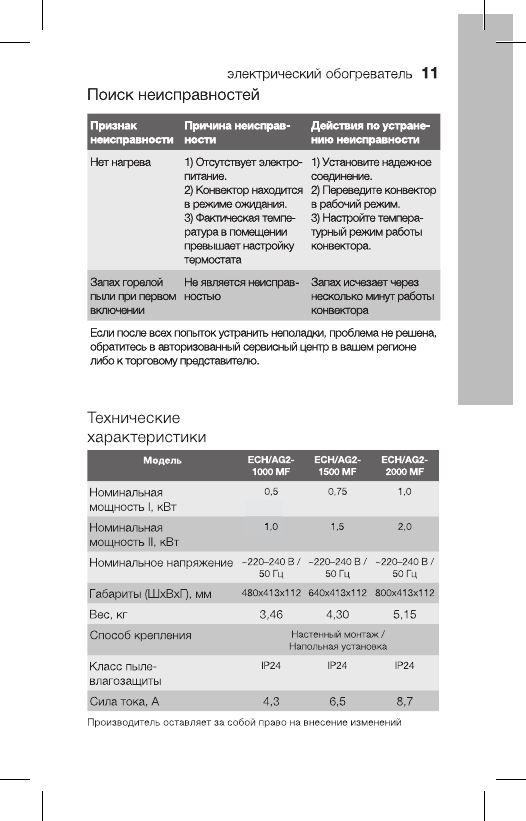 электрический обогреватель 11

Поиск неисправностей

| Признак неисправности | Причина неисправности | Действия по устранению неисправности |
|---|---|---|
| Нет нагрева | 1) Отсутствует электропитание. 2) Конвектор находится в режиме ожидания. 3) Фактическая температура в помещении превышает настройку термостата | 1) Установите надежное соединение. 2) Переведите конвектор в рабочий режим. 3) Настройте температурный режим работы конвектора. |
| Запах горелой пыли при первом включении | Не является неисправностью | Запах исчезает через несколько минут работы конвектора |

Если после всех попыток устранить неполадки, проблема не решена, обратитесь в авторизованный сервисный центр в вашем регионе либо к торговому представителю.

Технические характеристики

| Модель | ECH/AG2-1000 MF | ECH/AG2-1500 MF | ECH/AG2-2000 MF |
|---|---|---|---|
| Номинальная мощность I, кВт | 0,5 | 0,75 | 1,0 |
| Номинальная мощность II, кВт | 1,0 | 1,5 | 2,0 |
| Номинальное напряжение | ~220–240 В / 50 Гц | ~220–240 В / 50 Гц | ~220–240 В / 50 Гц |
| Габариты (ШхВхГ), мм | 480x413x112 | 640x413x112 | 800x413x112 |
| Вес, кг | 3,46 | 4,30 | 5,15 |
| Способ крепления | Настенный монтаж / Напольная установка | | |
| Класс пылевлагозащиты | IP24 | IP24 | IP24 |
| Сила тока, А | 4,3 | 6,5 | 8,7 |

Производитель оставляет за собой право на внесение изменений